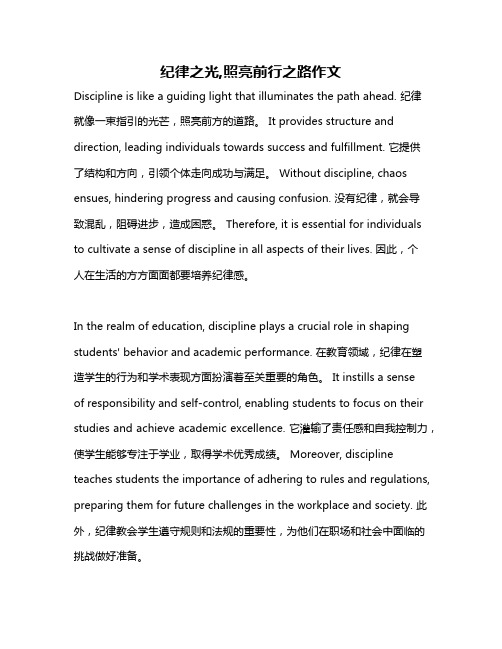 纪律之光,照亮前行之路作文

Discipline is like a guiding light that illuminates the path ahead. 纪律就像一束指引的光芒，照亮前方的道路。 It provides structure and direction, leading individuals towards success and fulfillment. 它提供了结构和方向，引领个体走向成功与满足。 Without discipline, chaos ensues, hindering progress and causing confusion. 没有纪律，就会导致混乱，阻碍进步，造成困惑。 Therefore, it is essential for individuals to cultivate a sense of discipline in all aspects of their lives. 因此，个人在生活的方方面面都要培养纪律感。

In the realm of education, discipline plays a crucial role in shaping students' behavior and academic performance. 在教育领域，纪律在塑造学生的行为和学术表现方面扮演着至关重要的角色。 It instills a sense of responsibility and self-control, enabling students to focus on their studies and achieve academic excellence. 它灌输了责任感和自我控制力，使学生能够专注于学业，取得学术优秀成绩。 Moreover, discipline teaches students the importance of adhering to rules and regulations, preparing them for future challenges in the workplace and society. 此外，纪律教会学生遵守规则和法规的重要性，为他们在职场和社会中面临的挑战做好准备。